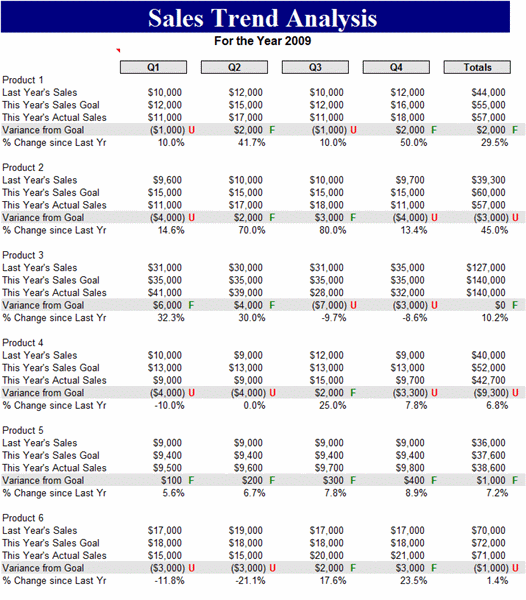 Sales Trend Analysis

For the Year 2009

| | Q1 | Q2 | Q3 | Q4 | Totals |
|---|---|---|---|---|---|
| Product 1 | | | | | |
| Last Year's Sales | $10,000 | $12,000 | $10,000 | $12,000 | $44,000 |
| This Year's Sales Goal | $12,000 | $15,000 | $12,000 | $16,000 | $55,000 |
| This Year's Actual Sales | $11,000 | $17,000 | $11,000 | $18,000 | $57,000 |
| Variance from Goal | ($1,000) U | $2,000 F | ($1,000) U | $2,000 F | $2,000 F |
| % Change since Last Yr | 10.0% | 41.7% | 10.0% | 50.0% | 29.5% |
| Product 2 | | | | | |
| Last Year's Sales | $9,600 | $10,000 | $10,000 | $9,700 | $39,300 |
| This Year's Sales Goal | $15,000 | $15,000 | $15,000 | $15,000 | $60,000 |
| This Year's Actual Sales | $11,000 | $17,000 | $18,000 | $11,000 | $57,000 |
| Variance from Goal | ($4,000) U | $2,000 F | $3,000 F | ($4,000) U | ($3,000) U |
| % Change since Last Yr | 14.6% | 70.0% | 80.0% | 13.4% | 45.0% |
| Product 3 | | | | | |
| Last Year's Sales | $31,000 | $30,000 | $31,000 | $35,000 | $127,000 |
| This Year's Sales Goal | $35,000 | $35,000 | $35,000 | $35,000 | $140,000 |
| This Year's Actual Sales | $41,000 | $39,000 | $28,000 | $32,000 | $140,000 |
| Variance from Goal | $6,000 F | $4,000 F | ($7,000) U | ($3,000) U | $0 F |
| % Change since Last Yr | 32.3% | 30.0% | -9.7% | -8.6% | 10.2% |
| Product 4 | | | | | |
| Last Year's Sales | $10,000 | $9,000 | $12,000 | $9,000 | $40,000 |
| This Year's Sales Goal | $13,000 | $13,000 | $13,000 | $13,000 | $52,000 |
| This Year's Actual Sales | $9,000 | $9,000 | $15,000 | $9,700 | $42,700 |
| Variance from Goal | ($4,000) U | ($4,000) U | $2,000 F | ($3,300) U | ($9,300) U |
| % Change since Last Yr | -10.0% | 0.0% | 25.0% | 7.8% | 6.8% |
| Product 5 | | | | | |
| Last Year's Sales | $9,000 | $9,000 | $9,000 | $9,000 | $36,000 |
| This Year's Sales Goal | $9,400 | $9,400 | $9,400 | $9,400 | $37,600 |
| This Year's Actual Sales | $9,500 | $9,600 | $9,700 | $9,800 | $38,600 |
| Variance from Goal | $100 F | $200 F | $300 F | $400 F | $1,000 F |
| % Change since Last Yr | 5.6% | 6.7% | 7.8% | 8.9% | 7.2% |
| Product 6 | | | | | |
| Last Year's Sales | $17,000 | $19,000 | $17,000 | $17,000 | $70,000 |
| This Year's Sales Goal | $18,000 | $18,000 | $18,000 | $18,000 | $72,000 |
| This Year's Actual Sales | $15,000 | $15,000 | $20,000 | $21,000 | $71,000 |
| Variance from Goal | ($3,000) U | ($3,000) U | $2,000 F | $3,000 F | ($1,000) U |
| % Change since Last Yr | -11.8% | -21.1% | 17.6% | 23.5% | 1.4% |